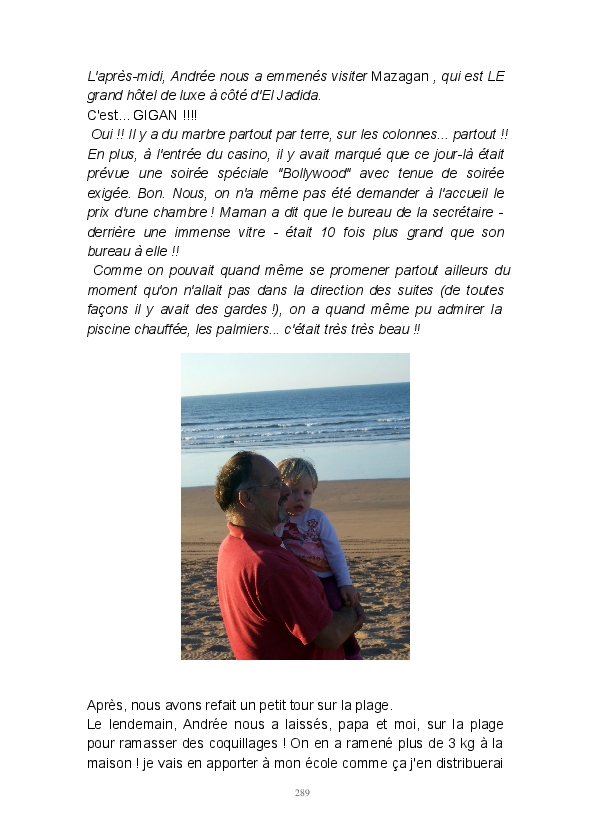 L'après-midi, Andrée nous a emmenés visiter Mazagan , qui est LE grand hôtel de luxe à côté d'El Jadida.

C'est... GIGAN !!!!

Oui !! Il y a du marbre partout par terre, sur les colonnes... partout !! En plus, à l'entrée du casino, il y avait marqué que ce jour-là était prévue une soirée spéciale "Bollywood" avec tenue de soirée exigée. Bon. Nous, on n'a même pas été demander à l'accueil le prix d'une chambre ! Maman a dit que le bureau de la secrétaire - derrière une immense vitre - était 10 fois plus grand que son bureau à elle !!

Comme on pouvait quand même se promener partout ailleurs du moment qu'on n'allait pas dans la direction des suites (de toutes façons il y avait des gardes !), on a quand même pu admirer la piscine chauffée, les palmiers... c'était très très beau !!

Après, nous avons refait un petit tour sur la plage.

Le lendemain, Andrée nous a laissés, papa et moi, sur la plage pour ramasser des coquillages ! On en a ramené plus de 3 kg à la maison ! je vais en apporter à mon école comme ça j'en distribuerai

289